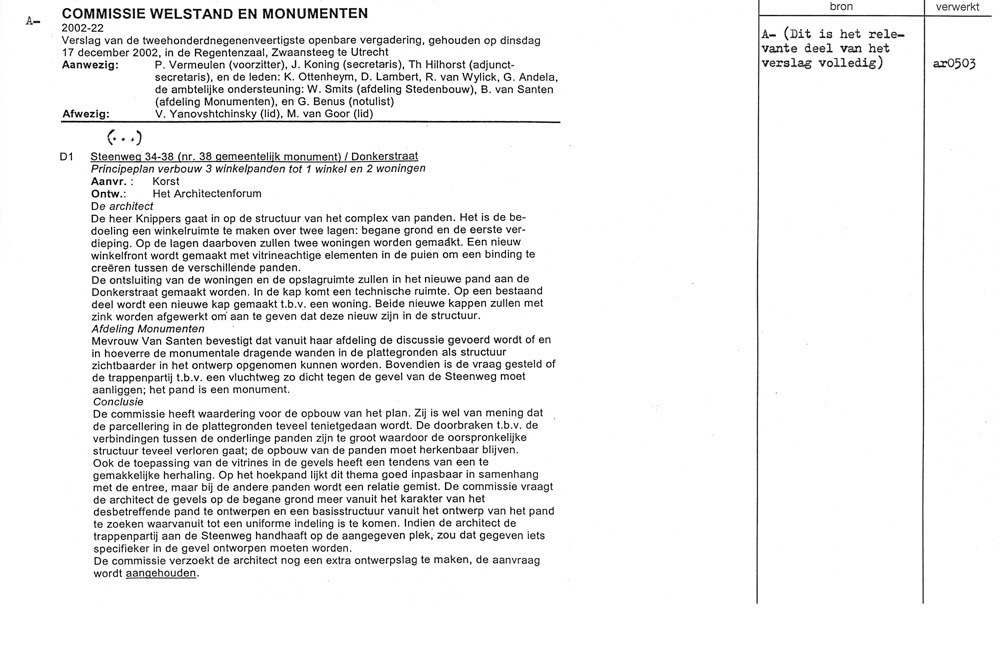 A-

COMMISSIE WELSTAND EN MONUMENTEN
2002-22
Verslag van de tweehonderdnegenenveertigste openbare vergadering, gehouden op dinsdag 17 december 2002, in de Regentenzaal, Zwaansteeg te Utrecht

Aanwezig: P. Vermeulen (voorzitter), J. Koning (secretaris), Th Hilhorst (adjunct-secretaris), en de leden: K. Ottenheym, D. Lambert, R. van Wylick, G. Andela, de ambtelijke ondersteuning: W. Smits (afdeling Stedenbouw), B. van Santen (afdeling Monumenten), en G. Benus (notulist)
Afwezig: V. Yanovshtchinsky (lid), M. van Goor (lid)

(...)

D1 Steenweg 34-38 (nr. 38 gemeentelijk monument) / Donkerstraat
Principeplan verbouw 3 winkelpanden tot 1 winkel en 2 woningen
Aanvr. : Korst
Ontw.: Het Architectenforum
De architect
De heer Knippers gaat in op de structuur van het complex van panden. Het is de bedoeling een winkelruimte te maken over twee lagen: begane grond en de eerste verdieping. Op de lagen daarboven zullen twee woningen worden gemaakt. Een nieuw winkelfront wordt gemaakt met vitrineachtige elementen in de puien om een binding te creëren tussen de verschillende panden.
De ontsluiting van de woningen en de opslagruimte zullen in het nieuwe pand aan de Donkerstraat gemaakt worden. In de kap komt een technische ruimte. Op een bestaand deel wordt een nieuwe kap gemaakt t.b.v. een woning. Beide nieuwe kappen zullen met zink worden afgewerkt om aan te geven dat deze nieuw zijn in de structuur.
Afdeling Monumenten
Mevrouw Van Santen bevestigt dat vanuit haar afdeling de discussie gevoerd wordt of en in hoeverre de monumentale dragende wanden in de plattegronden als structuur zichtbaarder in het ontwerp opgenomen kunnen worden. Bovendien is de vraag gesteld of de trappenpartij t.b.v. een vluchtweg zo dicht tegen de gevel van de Steenweg moet aanliggen; het pand is een monument.
Conclusie
De commissie heeft waardering voor de opbouw van het plan. Zij is wel van mening dat de parcellering in de plattegronden teveel tenietgedaan wordt. De doorbraken t.b.v. de verbindingen tussen de onderlinge panden zijn te groot waardoor de oorspronkelijke structuur teveel verloren gaat; de opbouw van de panden moet herkenbaar blijven.
Ook de toepassing van de vitrines in de gevels heeft een tendens van een te gemakkelijke herhaling. Op het hoekpand lijkt dit thema goed inpasbaar in samenhang met de entree, maar bij de andere panden wordt een relatie gemist. De commissie vraagt de architect de gevels op de begane grond meer vanuit het karakter van het desbetreffende pand te ontwerpen en een basisstructuur vanuit het ontwerp van het pand te zoeken waarvanuit tot een uniforme indeling is te komen. Indien de architect de trappenpartij aan de Steenweg handhaaft op de aangegeven plek, zou dat gegeven iets specifieker in de gevel ontworpen moeten worden.
De commissie verzoekt de architect nog een extra ontwerpslag te maken, de aanvraag wordt aangehouden.

| bron | verwerkt |
|---|---|
| A- (Dit is het relevante deel van het verslag volledig) | ar0503 |